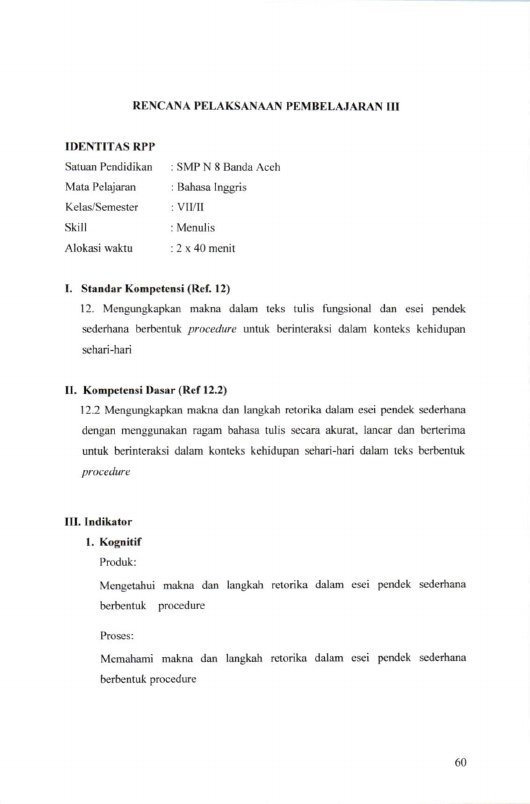 RENCANA PELAKSANAAN PEMBELAJARAN III

IDENTITAS RPP
Satuan Pendidikan : SMP N 8 Banda Aceh
Mata Pelajaran : Bahasa Inggris
Kelas/Semester : VII/II
Skill : Menulis
Alokasi waktu : 2 x 40 menit

I. Standar Kompetensi (Ref. 12)

12. Mengungkapkan makna dalam teks tulis fungsional dan esei pendek sederhana berbentuk procedure untuk berinteraksi dalam konteks kehidupan sehari-hari

II. Kompetensi Dasar (Ref 12.2)

12.2 Mengungkapkan makna dan langkah retorika dalam esei pendek sederhana dengan menggunakan ragam bahasa tulis secara akurat, lancar dan berterima untuk berinteraksi dalam konteks kehidupan sehari-hari dalam teks berbentuk procedure

III. Indikator

1. Kognitif

Produk:

Mengetahui makna dan langkah retorika dalam esei pendek sederhana berbentuk procedure

Proses:

Memahami makna dan langkah retorika dalam esei pendek sederhana berbentuk procedure

60